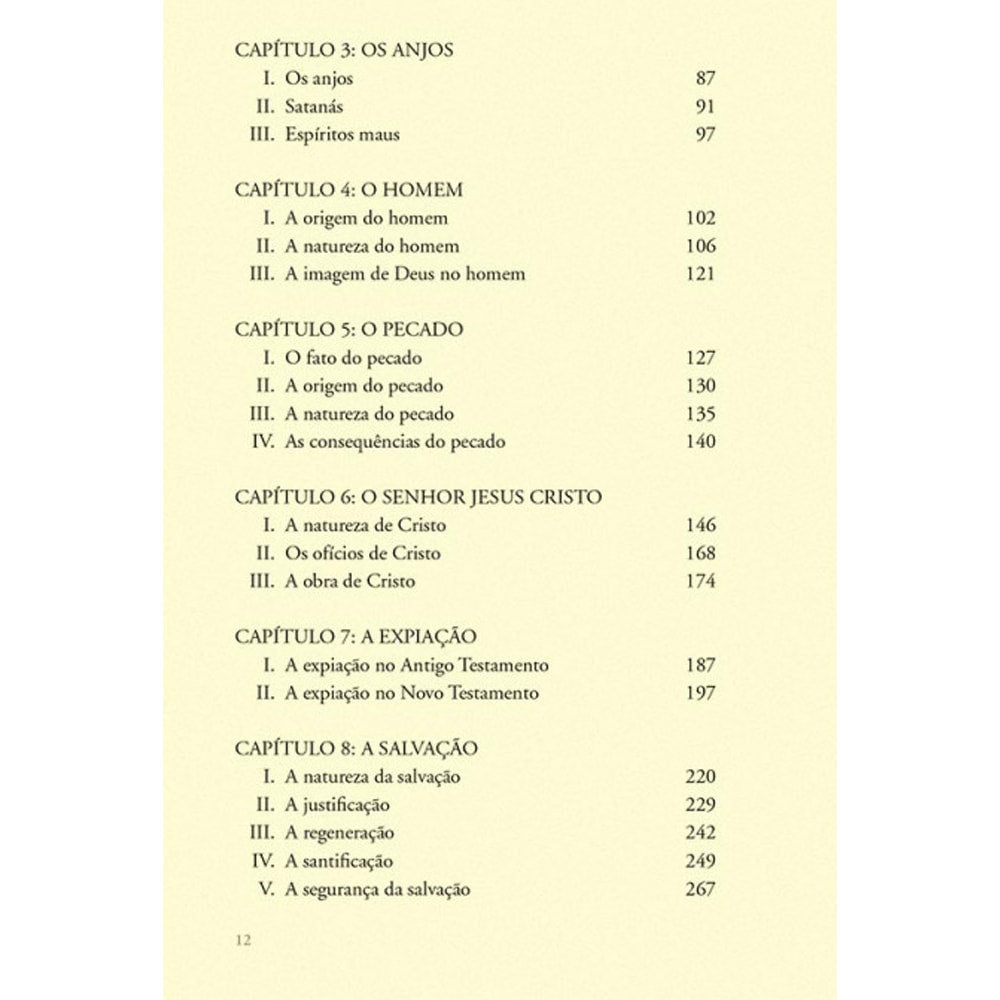 CAPÍTULO 3: OS ANJOS

I. Os anjos 87
II. Satanás 91
III. Espíritos maus 97

CAPÍTULO 4: O HOMEM

I. A origem do homem 102
II. A natureza do homem 106
III. A imagem de Deus no homem 121

CAPÍTULO 5: O PECADO

I. O fato do pecado 127
II. A origem do pecado 130
III. A natureza do pecado 135
IV. As consequências do pecado 140

CAPÍTULO 6: O SENHOR JESUS CRISTO

I. A natureza de Cristo 146
II. Os ofícios de Cristo 168
III. A obra de Cristo 174

CAPÍTULO 7: A EXPIAÇÃO

I. A expiação no Antigo Testamento 187
II. A expiação no Novo Testamento 197

CAPÍTULO 8: A SALVAÇÃO

I. A natureza da salvação 220
II. A justificação 229
III. A regeneração 242
IV. A santificação 249
V. A segurança da salvação 267

12